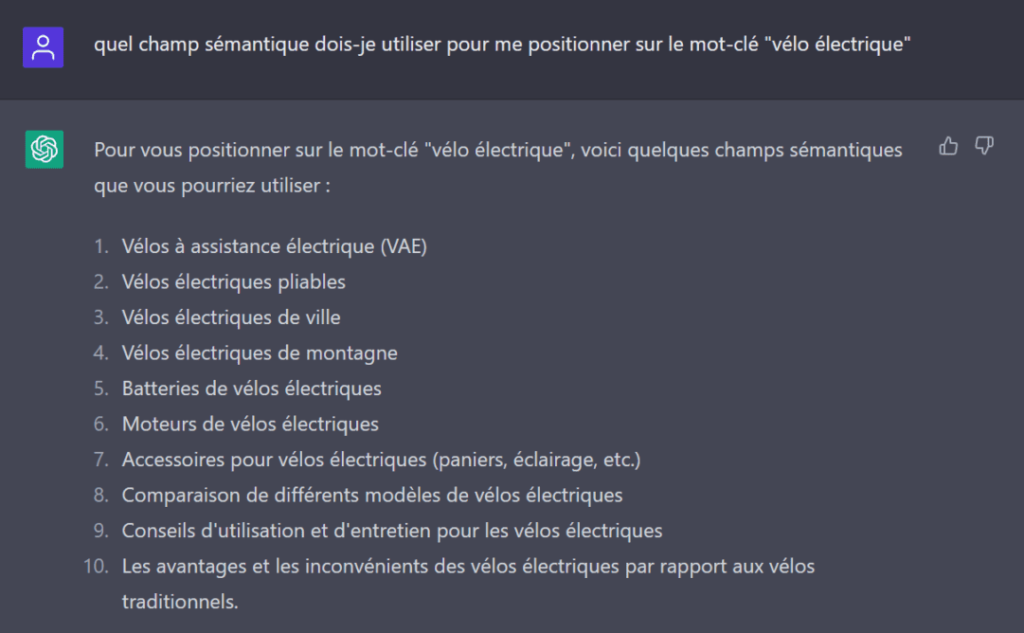 quel champ sémantique dois-je utiliser pour me positionner sur le mot-clé "vélo électrique"

Pour vous positionner sur le mot-clé "vélo électrique", voici quelques champs sémantiques que vous pourriez utiliser :

1. Vélos à assistance électrique (VAE)
2. Vélos électriques pliables
3. Vélos électriques de ville
4. Vélos électriques de montagne
5. Batteries de vélos électriques
6. Moteurs de vélos électriques
7. Accessoires pour vélos électriques (paniers, éclairage, etc.)
8. Comparaison de différents modèles de vélos électriques
9. Conseils d'utilisation et d'entretien pour les vélos électriques
10. Les avantages et les inconvénients des vélos électriques par rapport aux vélos traditionnels.